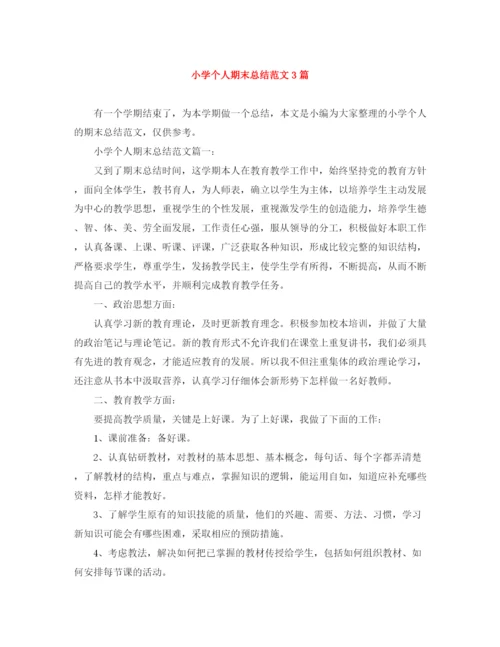 小学个人期末总结范文3篇

有一个学期结束了，为本学期做一个总结，本文是小编为大家整理的小学个人的期末总结范文，仅供参考。

小学个人期末总结范文篇一：

又到了期末总结时间，这学期本人在教育教学工作中，始终坚持党的教育方针，面向全体学生，教书育人，为人师表，确立以学生为主体，以培养学生主动发展为中心的教学思想，重视学生的个性发展，重视激发学生的创造能力，培养学生德、智、体、美、劳全面发展，工作责任心强，服从领导的分工，积极做好本职工作，认真备课、上课、听课、评课，广泛获取各种知识，形成比较完整的知识结构，严格要求学生，尊重学生，发扬教学民主，使学生学有所得，不断提高，从而不断提高自己的教学水平，并顺利完成教育教学任务。

一、政治思想方面：

认真学习新的教育理论，及时更新教育理念。积极参加校本培训，并做了大量的政治笔记与理论笔记。新的教育形式不允许我们在课堂上重复讲书，我们必须具有先进的教育观念，才能适应教育的发展。所以我不但注重集体的政治理论学习，还注意从书本中汲取营养，认真学习仔细体会新形势下怎样做一名好教师。

二、教育教学方面：

要提高教学质量，关键是上好课。为了上好课，我做了下面的工作：

1、课前准备：备好课。

2、认真钻研教材，对教材的基本思想、基本概念，每句话、每个字都弄清楚，了解教材的结构，重点与难点，掌握知识的逻辑，能运用自如，知道应补充哪些资料，怎样才能教好。

3、了解学生原有的知识技能的质量，他们的兴趣、需要、方法、习惯，学习新知识可能会有哪些困难，采取相应的预防措施。

4、考虑教法，解决如何把已掌握的教材传授给学生，包括如何组织教材、如何安排每节课的活动。